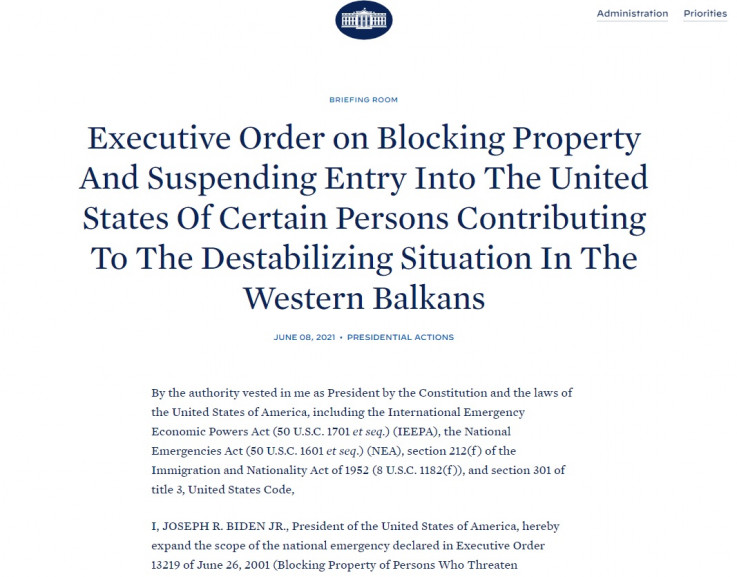 Administration Priorities

BRIEFING ROOM

Executive Order on Blocking Property And Suspending Entry Into The United States Of Certain Persons Contributing To The Destabilizing Situation In The Western Balkans

JUNE 08, 2021 • PRESIDENTIAL ACTIONS

By the authority vested in me as President by the Constitution and the laws of the United States of America, including the International Emergency Economic Powers Act (50 U.S.C. 1701 et seq.) (IEEPA), the National Emergencies Act (50 U.S.C. 1601 et seq.) (NEA), section 212(f) of the Immigration and Nationality Act of 1952 (8 U.S.C. 1182(f)), and section 301 of title 3, United States Code,

I, JOSEPH R. BIDEN JR., President of the United States of America, hereby expand the scope of the national emergency declared in Executive Order 13219 of June 26, 2001 (Blocking Property of Persons Who Threaten